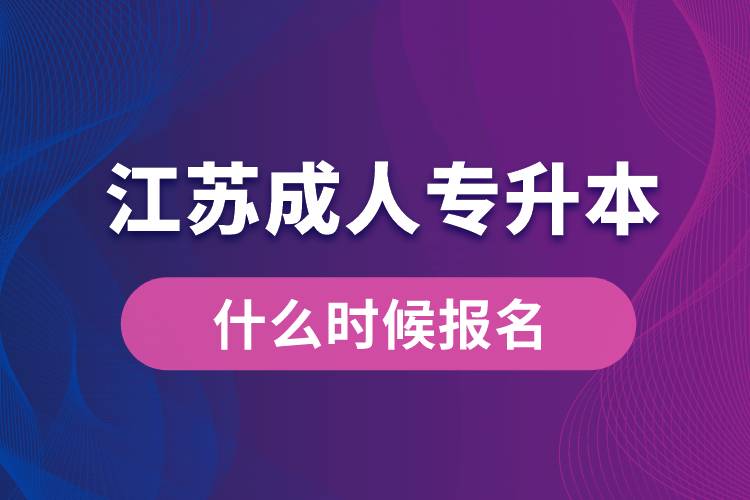 江苏成人专升本

什么时候报名